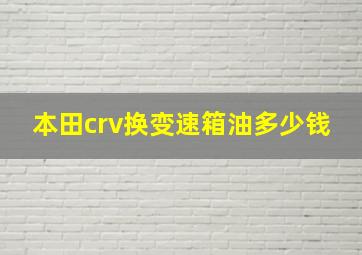 本田crv换变速箱油多少钱